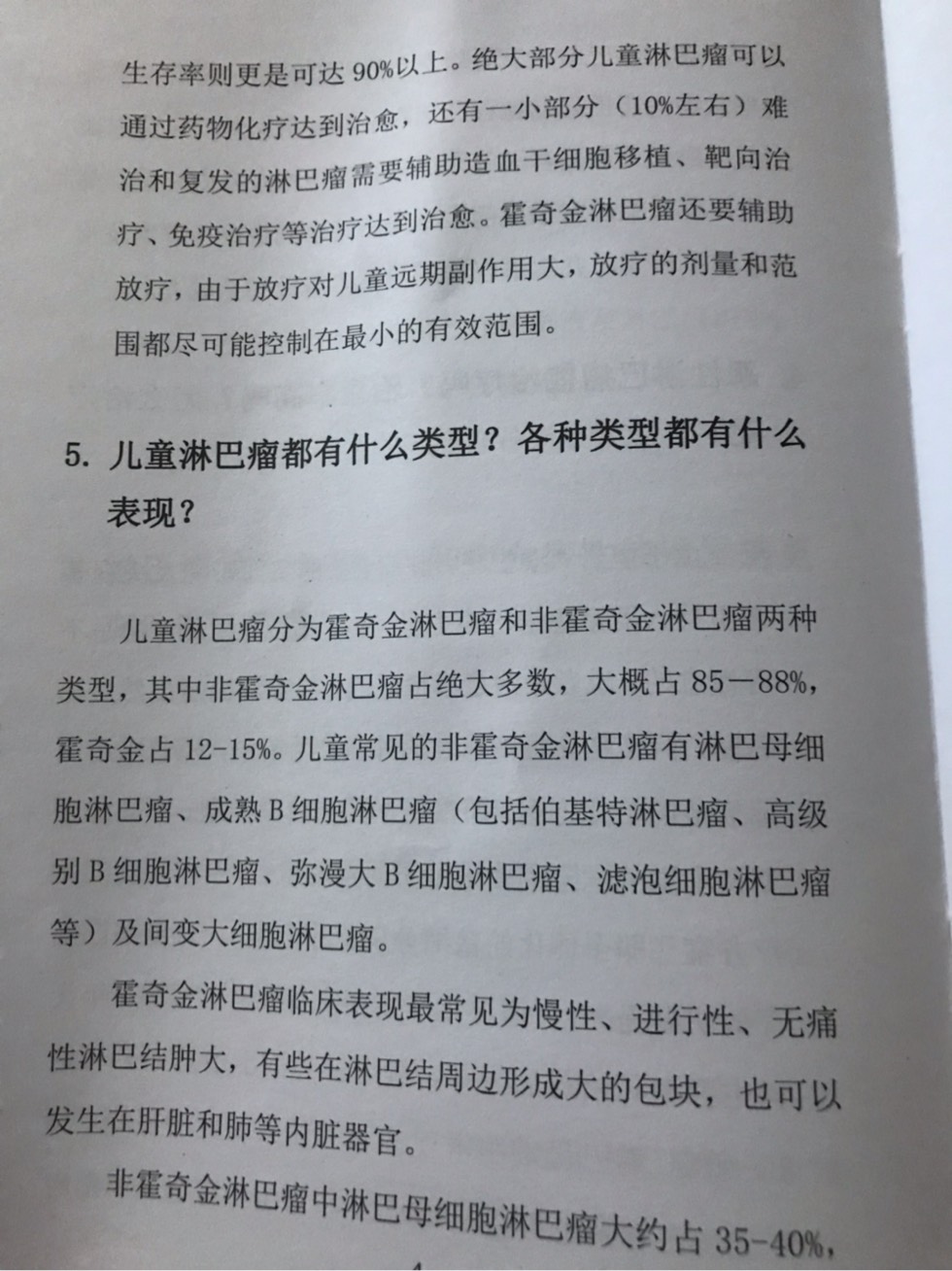 生存率则更是可达 90%以上。绝大部分儿童淋巴瘤可以通过药物化疗达到治愈，还有一小部分（10%左右）难治和复发的淋巴瘤需要辅助造血干细胞移植、靶向治疗、免疫治疗等治疗达到治愈。霍奇金淋巴瘤还要辅助放疗，由于放疗对儿童远期副作用大，放疗的剂量和范围都尽可能控制在最小的有效范围。

5. 儿童淋巴瘤都有什么类型？各种类型都有什么表现？

儿童淋巴瘤分为霍奇金淋巴瘤和非霍奇金淋巴瘤两种类型，其中非霍奇金淋巴瘤占绝大多数，大概占 85－88%，霍奇金占 12-15%。儿童常见的非霍奇金淋巴瘤有淋巴母细胞淋巴瘤、成熟 B 细胞淋巴瘤（包括伯基特淋巴瘤、高级别 B 细胞淋巴瘤、弥漫大 B 细胞淋巴瘤、滤泡细胞淋巴瘤等）及间变大细胞淋巴瘤。

霍奇金淋巴瘤临床表现最常见为慢性、进行性、无痛性淋巴结肿大，有些在淋巴结周边形成大的包块，也可以发生在肝脏和肺等内脏器官。

非霍奇金淋巴瘤中淋巴母细胞淋巴瘤大约占 35-40%，

4